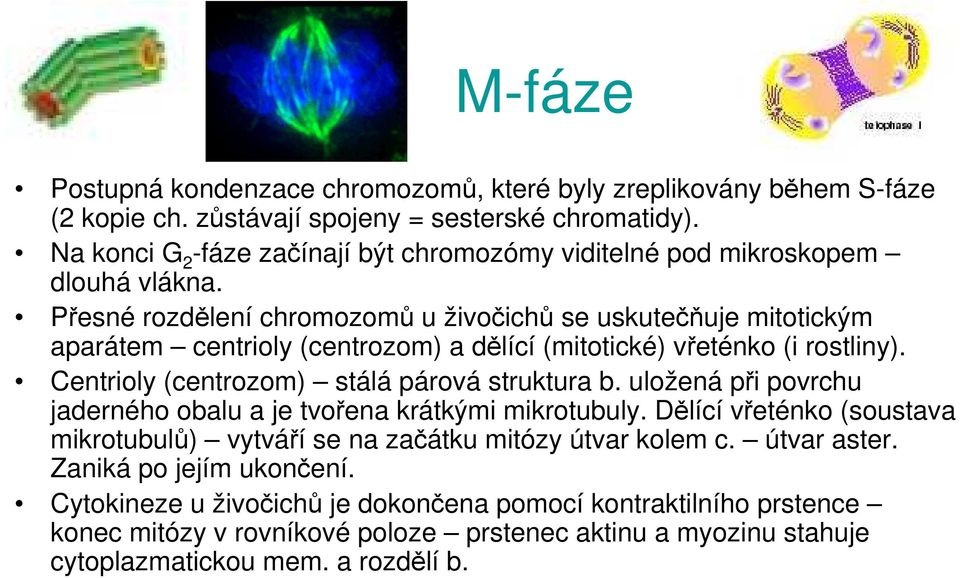 M-fáze

telophase I

• Postupná kondenzace chromozomů, které byly zreplikovány během S-fáze (2 kopie ch. zůstávají spojeny = sesterské chromatidy).
• Na konci $G_2$-fáze začínají být chromozómy viditelné pod mikroskopem – dlouhá vlákna.
• Přesné rozdělení chromozomů u živočichů se uskutečňuje mitotickým aparátem – centrioly (centrozom) a dělící (mitotické) vřeténko (i rostliny).
• Centrioly (centrozom) – stálá párová struktura b. uložená při povrchu jaderného obalu a je tvořena krátkými mikrotubuly. Dělící vřeténko (soustava mikrotubulů) – vytváří se na začátku mitózy útvar kolem c. – útvar aster. Zaniká po jejím ukončení.
• Cytokineze u živočichů je dokončena pomocí kontraktilního prstence – konec mitózy v rovníkové poloze – prstenec aktinu a myozinu stahuje cytoplazmatickou mem. a rozdělí b.